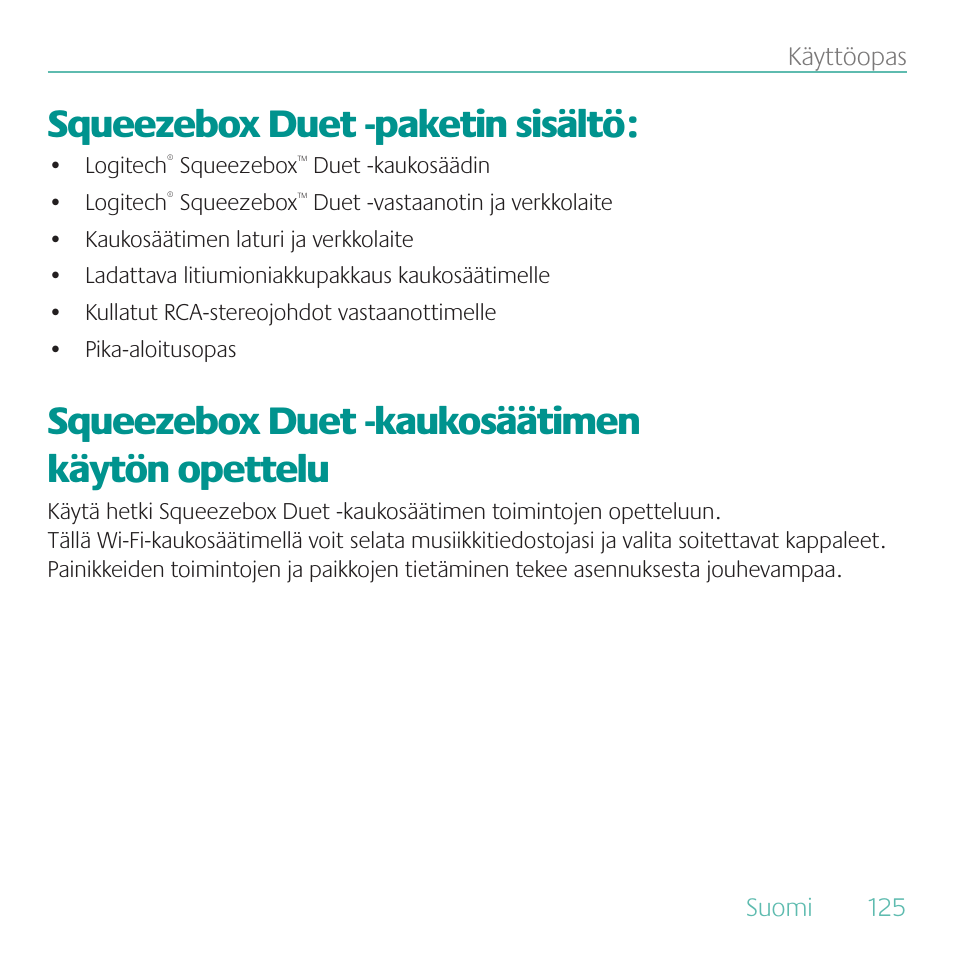 Käyttöopas

Squeezebox Duet -paketin sisältö:

• Logitech® Squeezebox™ Duet -kaukosäädin
• Logitech® Squeezebox™ Duet -vastaanotin ja verkkolaite
• Kaukosäätimen laturi ja verkkolaite
• Ladattava litiumioniakkupakkaus kaukosäätimelle
• Kullatut RCA-stereojohdot vastaanottimelle
• Pika-aloitusopas

Squeezebox Duet -kaukosäätimen käytön opettelu

Käytä hetki Squeezebox Duet -kaukosäätimen toimintojen opetteluun. Tällä Wi-Fi-kaukosäätimellä voit selata musiikkitiedostojasi ja valita soitettavat kappaleet. Painikkeiden toimintojen ja paikkojen tietäminen tekee asennuksesta jouhevampaa.

Suomi 125